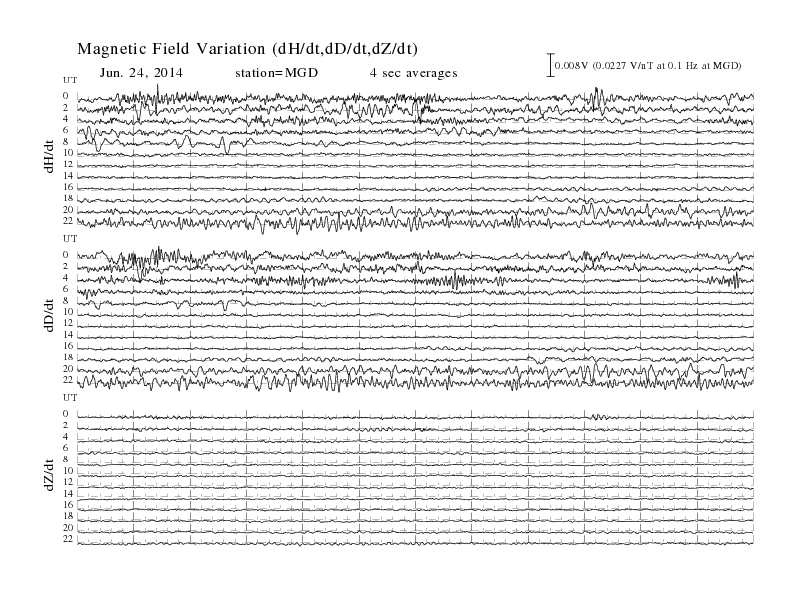 Magnetic Field Variation (dH/dt,dD/dt,dZ/dt)

Jun. 24, 2014 station=MGD 4 sec averages

0.008V (0.0227 V/nT at 0.1 Hz at MGD)

UT
0
2
4
6
8
10
12
14
16
18
20
22
dH/dt

UT
0
2
4
6
8
10
12
14
16
18
20
22
dD/dt

UT
0
2
4
6
8
10
12
14
16
18
20
22
dZ/dt